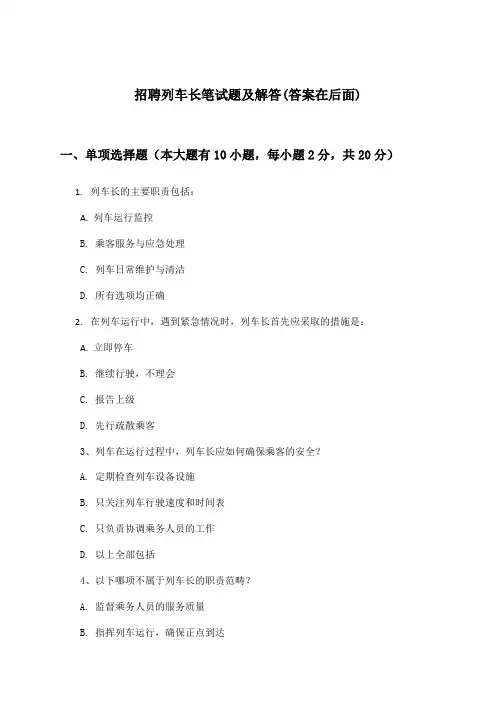 招聘列车长笔试题及解答(答案在后面)

一、单项选择题（本大题有10小题，每小题2分，共20分）

1. 列车长的主要职责包括：

A. 列车运行监控

B. 乘客服务与应急处理

C. 列车日常维护与清洁

D. 所有选项均正确

2. 在列车运行中，遇到紧急情况时，列车长首先应采取的措施是：

A. 立即停车

B. 继续行驶，不理会

C. 报告上级

D. 先行疏散乘客

3、列车在运行过程中，列车长应如何确保乘客的安全？

A. 定期检查列车设备设施

B. 只关注列车行驶速度和时间表

C. 只负责协调乘务人员的工作

D. 以上全部包括

4、以下哪项不属于列车长的职责范畴？

A. 监督乘务人员的服务质量

B. 指挥列车运行、确保正点到达